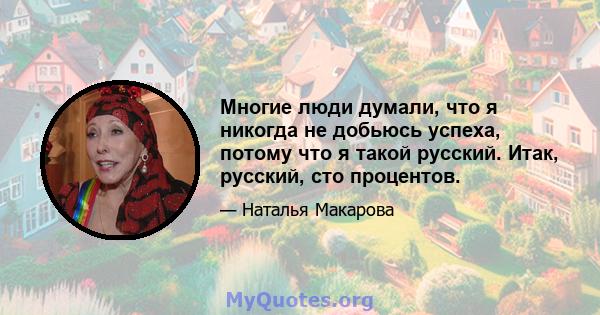 Многие люди думали, что я никогда не добьюсь успеха, потому что я такой русский. Итак, русский, сто процентов.

— Наталья Макарова

MyQuotes.org